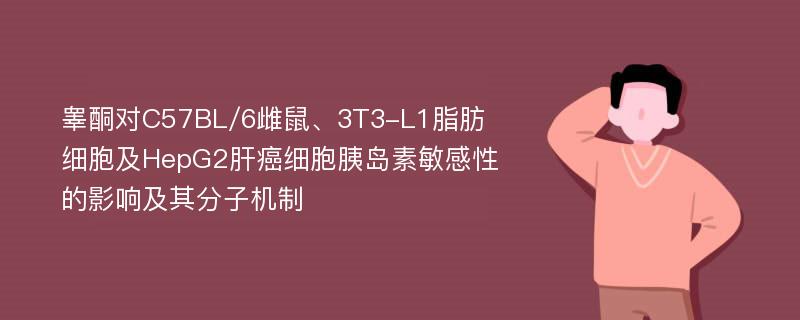 睾酮对C57BL/6雌鼠、3T3-L1脂肪细胞及HepG2肝癌细胞胰岛素敏感性的影响及其分子机制